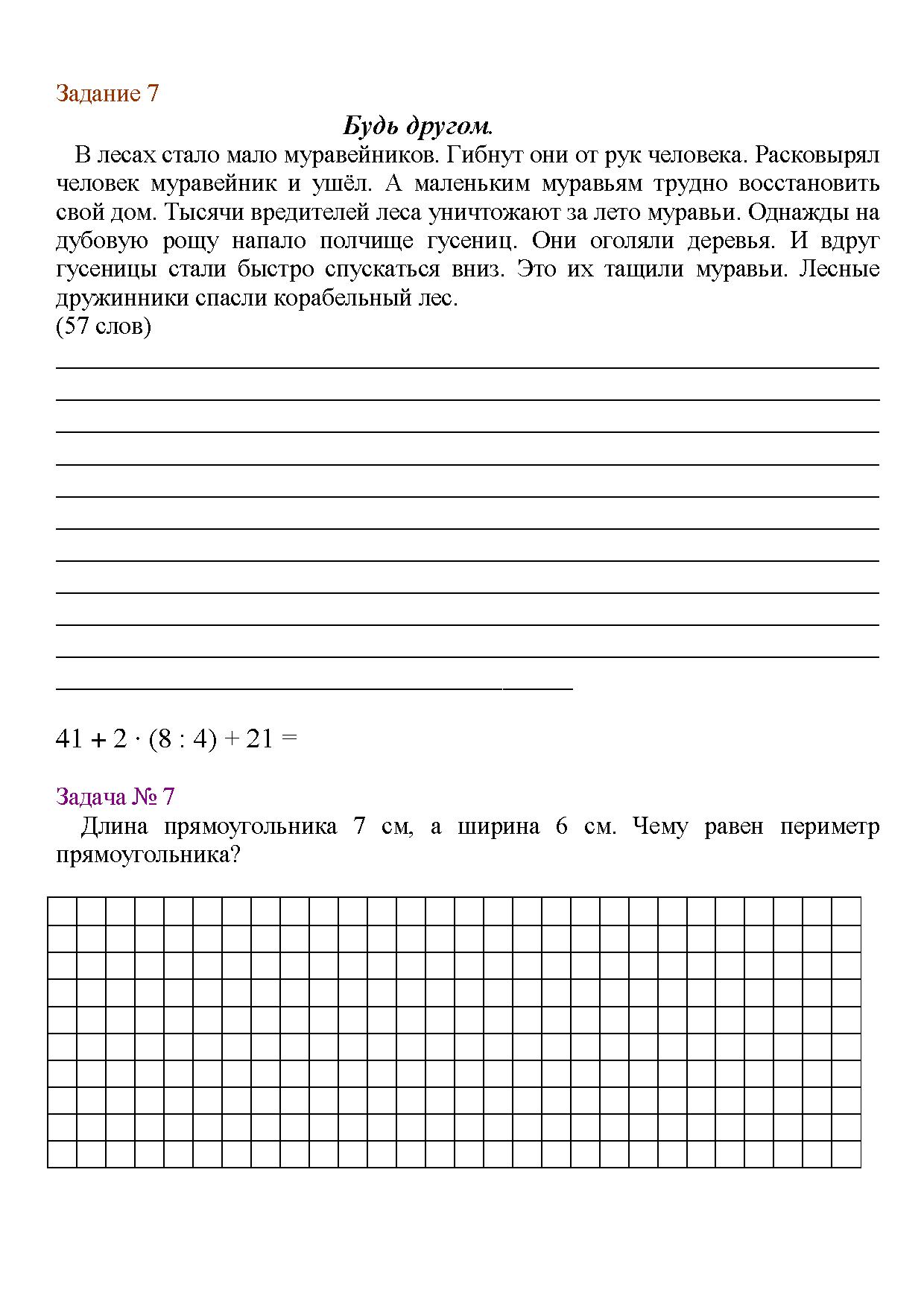 Задание 7

Будь другом.

В лесах стало мало муравейников. Гибнут они от рук человека. Расковырял человек муравейник и ушёл. А маленьким муравьям трудно восстановить свой дом. Тысячи вредителей леса уничтожают за лето муравьи. Однажды на дубовую рощу напало полчище гусениц. Они оголяли деревья. И вдруг гусеницы стали быстро спускаться вниз. Это их тащили муравьи. Лесные дружинники спасли корабельный лес.
(57 слов)

$41 + 2 \cdot (8 : 4) + 21 =$

Задача № 7

Длина прямоугольника 7 см, а ширина 6 см. Чему равен периметр прямоугольника?